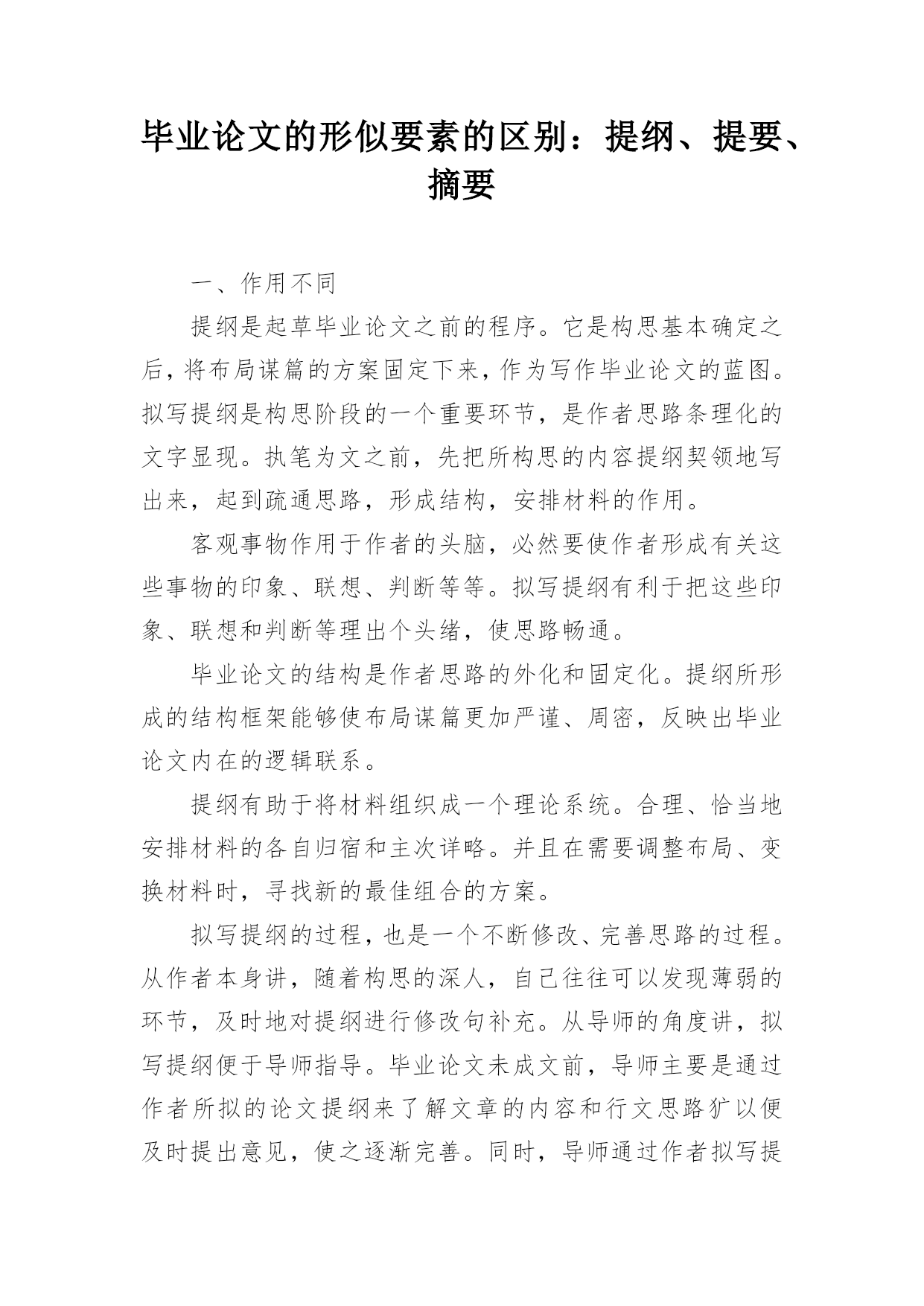 毕业论文的形似要素的区别：提纲、提要、摘要

一、作用不同

提纲是起草毕业论文之前的程序。它是构思基本确定之后，将布局谋篇的方案固定下来，作为写作毕业论文的蓝图。拟写提纲是构思阶段的一个重要环节，是作者思路条理化的文字显现。执笔为文之前，先把所构思的内容提纲契领地写出来，起到疏通思路，形成结构，安排材料的作用。

客观事物作用于作者的头脑，必然要使作者形成有关这些事物的印象、联想、判断等等。拟写提纲有利于把这些印象、联想和判断等理出个头绪，使思路畅通。

毕业论文的结构是作者思路的外化和固定化。提纲所形成的结构框架能够使布局谋篇更加严谨、周密，反映出毕业论文内在的逻辑联系。

提纲有助于将材料组织成一个理论系统。合理、恰当地安排材料的各自归宿和主次详略。并且在需要调整布局、变换材料时，寻找新的最佳组合的方案。

拟写提纲的过程，也是一个不断修改、完善思路的过程。从作者本身讲，随着构思的深人，自己往往可以发现薄弱的环节，及时地对提纲进行修改句补充。从导师的角度讲，拟写提纲便于导师指导。毕业论文未成文前，导师主要是通过作者所拟的论文提纲来了解文章的内容和行文思路犷以便及时提出意见，使之逐渐完善。同时，导师通过作者拟写提